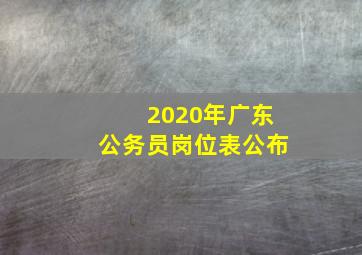 2020年广东
公务员岗位表公布